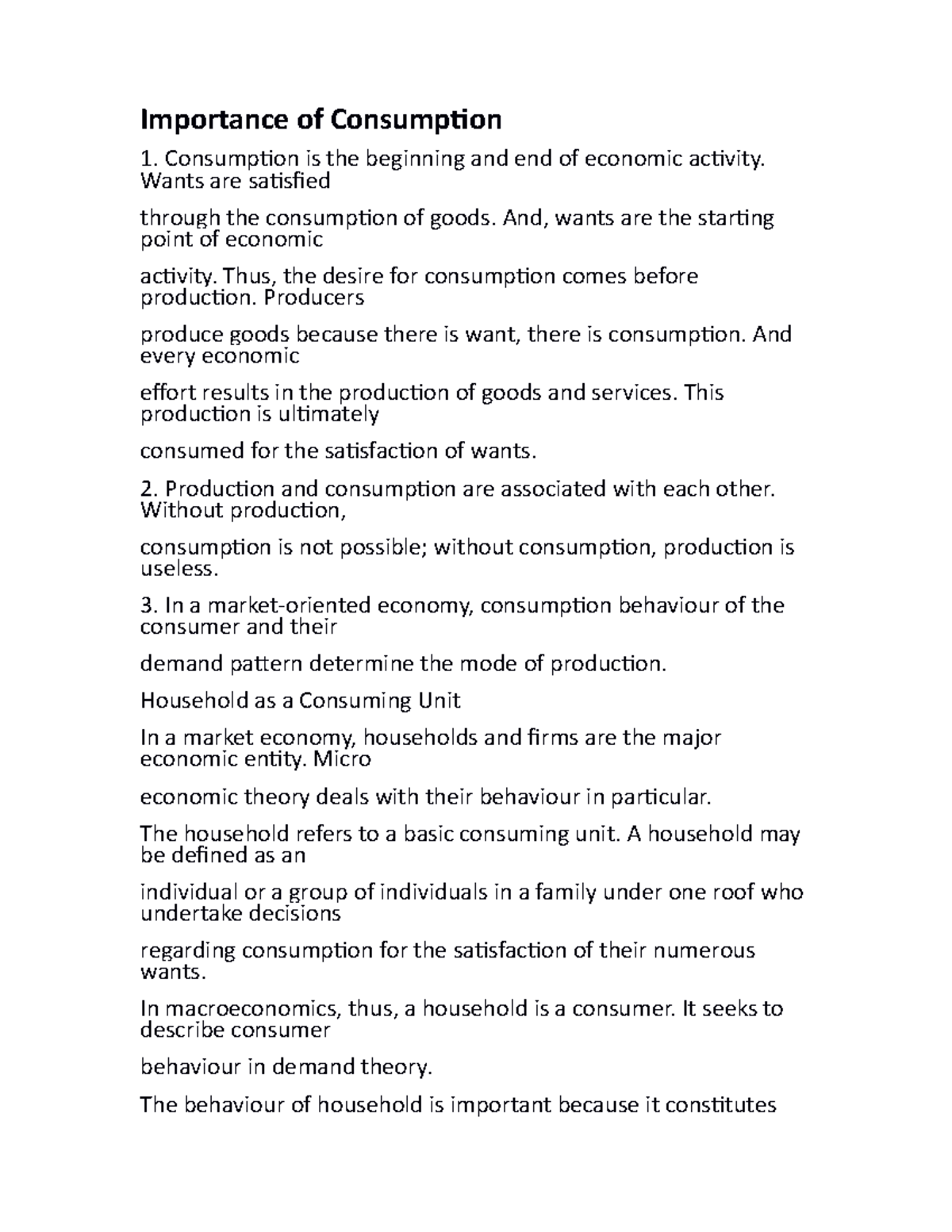 Importance of Consumption

1. Consumption is the beginning and end of economic activity. Wants are satisfied

through the consumption of goods. And, wants are the starting point of economic

activity. Thus, the desire for consumption comes before production. Producers

produce goods because there is want, there is consumption. And every economic

effort results in the production of goods and services. This production is ultimately

consumed for the satisfaction of wants.

2. Production and consumption are associated with each other. Without production,

consumption is not possible; without consumption, production is useless.

3. In a market-oriented economy, consumption behaviour of the consumer and their

demand pattern determine the mode of production.

Household as a Consuming Unit

In a market economy, households and firms are the major economic entity. Micro

economic theory deals with their behaviour in particular.

The household refers to a basic consuming unit. A household may be defined as an

individual or a group of individuals in a family under one roof who undertake decisions

regarding consumption for the satisfaction of their numerous wants.

In macroeconomics, thus, a household is a consumer. It seeks to describe consumer

behaviour in demand theory.

The behaviour of household is important because it constitutes